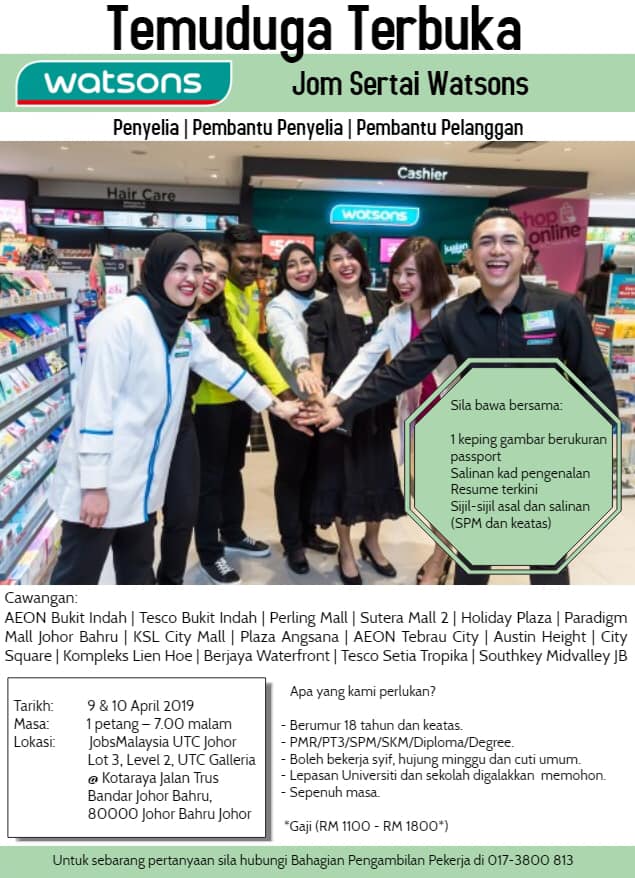 Temuduga Terbuka

watsons

Jom Sertai Watsons

Penyelia | Pembantu Penyelia | Pembantu Pelanggan

Hair Care

Cashier

watsons

shop online

Sila bawa bersama:

1 keping gambar berukuran passport
Salinan kad pengenalan
Resume terkini
Sijil-sijil asal dan salinan (SPM dan keatas)

Cawangan:
AEON Bukit Indah | Tesco Bukit Indah | Perling Mall | Sutera Mall 2 | Holiday Plaza | Paradigm Mall Johor Bahru | KSL City Mall | Plaza Angsana | AEON Tebrau City | Austin Height | City Square | Kompleks Lien Hoe | Berjaya Waterfront | Tesco Setia Tropika | Southkey Midvalley JB

Tarikh: 9 & 10 April 2019
Masa: 1 petang – 7.00 malam
Lokasi: JobsMalaysia UTC Johor
Lot 3, Level 2, UTC Galleria
@ Kotaraya Jalan Trus
Bandar Johor Bahru,
80000 Johor Bahru Johor

Apa yang kami perlukan?

- Berumur 18 tahun dan keatas.
- PMR/PT3/SPM/SKM/Diploma/Degree.
- Boleh bekerja syif, hujung minggu dan cuti umum.
- Lepasan Universiti dan sekolah digalakkan memohon.
- Sepenuh masa.

*Gaji (RM 1100 - RM 1800*)

Untuk sebarang pertanyaan sila hubungi Bahagian Pengambilan Pekerja di 017-3800 813